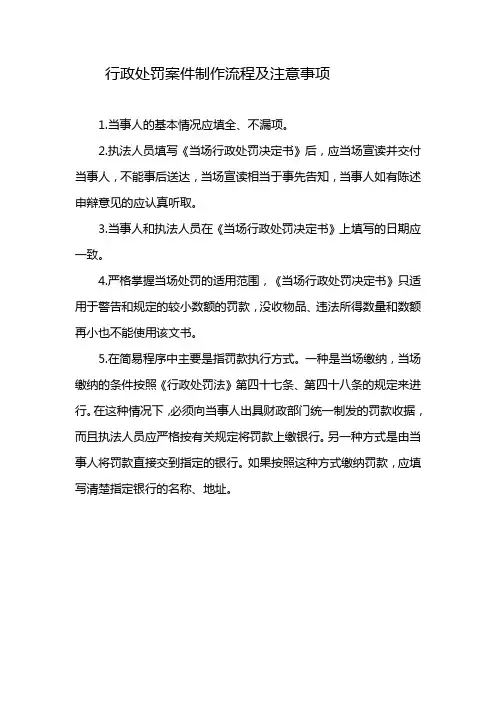 行政处罚案件制作流程及注意事项

1.当事人的基本情况应填全、不漏项。

2.执法人员填写《当场行政处罚决定书》后，应当场宣读并交付当事人，不能事后送达，当场宣读相当于事先告知，当事人如有陈述申辩意见的应认真听取。

3.当事人和执法人员在《当场行政处罚决定书》上填写的日期应一致。

4.严格掌握当场处罚的适用范围，《当场行政处罚决定书》只适用于警告和规定的较小数额的罚款，没收物品、违法所得数量和数额再小也不能使用该文书。

5.在简易程序中主要是指罚款执行方式。一种是当场缴纳，当场缴纳的条件按照《行政处罚法》第四十七条、第四十八条的规定来进行。在这种情况下，必须向当事人出具财政部门统一制发的罚款收据，而且执法人员应严格按有关规定将罚款上缴银行。另一种方式是由当事人将罚款直接交到指定的银行。如果按照这种方式缴纳罚款，应填写清楚指定银行的名称、地址。